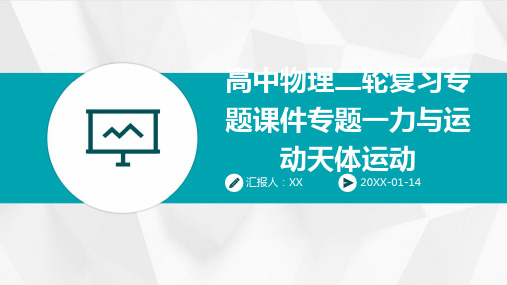 高中物理二轮复习专题课件专题一力与运动天体运动

汇报人：XX

20XX-01-14